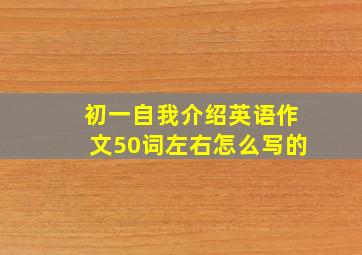 初一自我介绍英语作文50词左右怎么写的